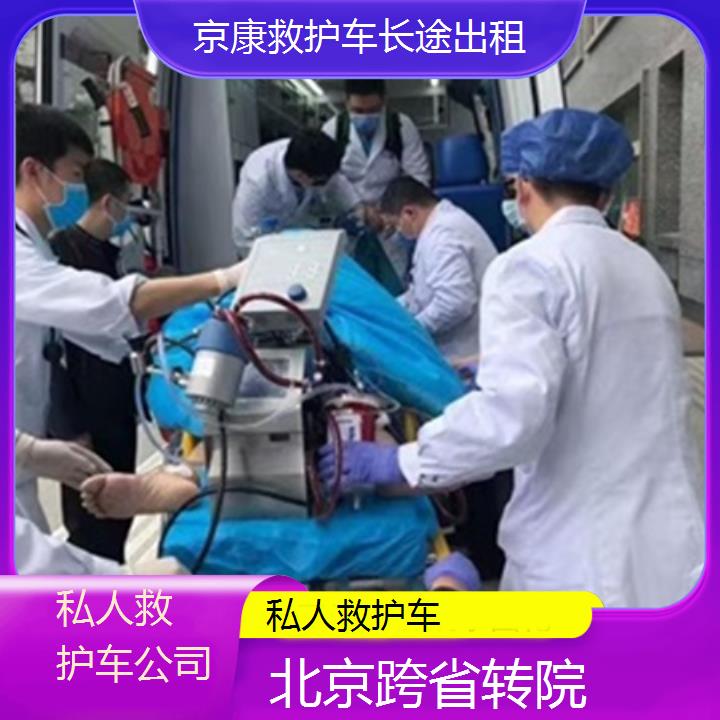 京康救护车长途出租

私人救护车公司

私人救护车

北京跨省转院